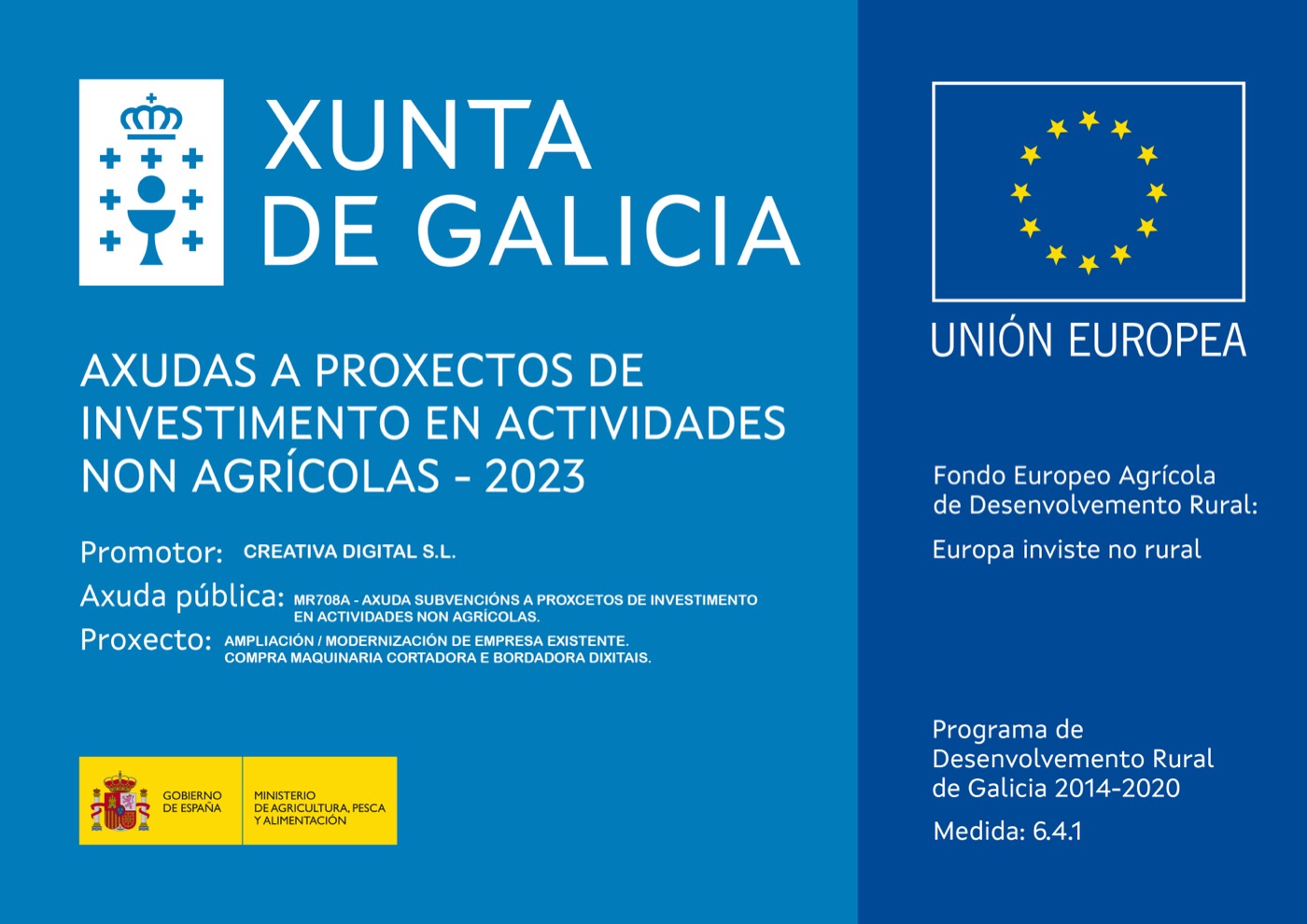 XUNTA
DE GALICIA

AXUDAS A PROXECTOS DE INVESTIMENTO EN ACTIVIDADES NON AGRÍCOLAS - 2023

Promotor: CREATIVA DIGITAL S.L.

Axuda pública: MR708A - AXUDA SUBVENCIÓNS A PROXCETOS DE INVESTIMENTO EN ACTIVIDADES NON AGRÍCOLAS.

Proxecto: AMPLIACIÓN / MODERNIZACIÓN DE EMPRESA EXISTENTE. COMPRA MAQUINARIA CORTADORA E BORDADORA DIXITAIS.

GOBIERNO
DE ESPAÑA

MINISTERIO
DE AGRICULTURA, PESCA
Y ALIMENTACIÓN

UNIÓN EUROPEA

Fondo Europeo Agrícola de Desenvolvemento Rural:

Europa inviste no rural

Programa de Desenvolvemento Rural de Galicia 2014-2020

Medida: 6.4.1